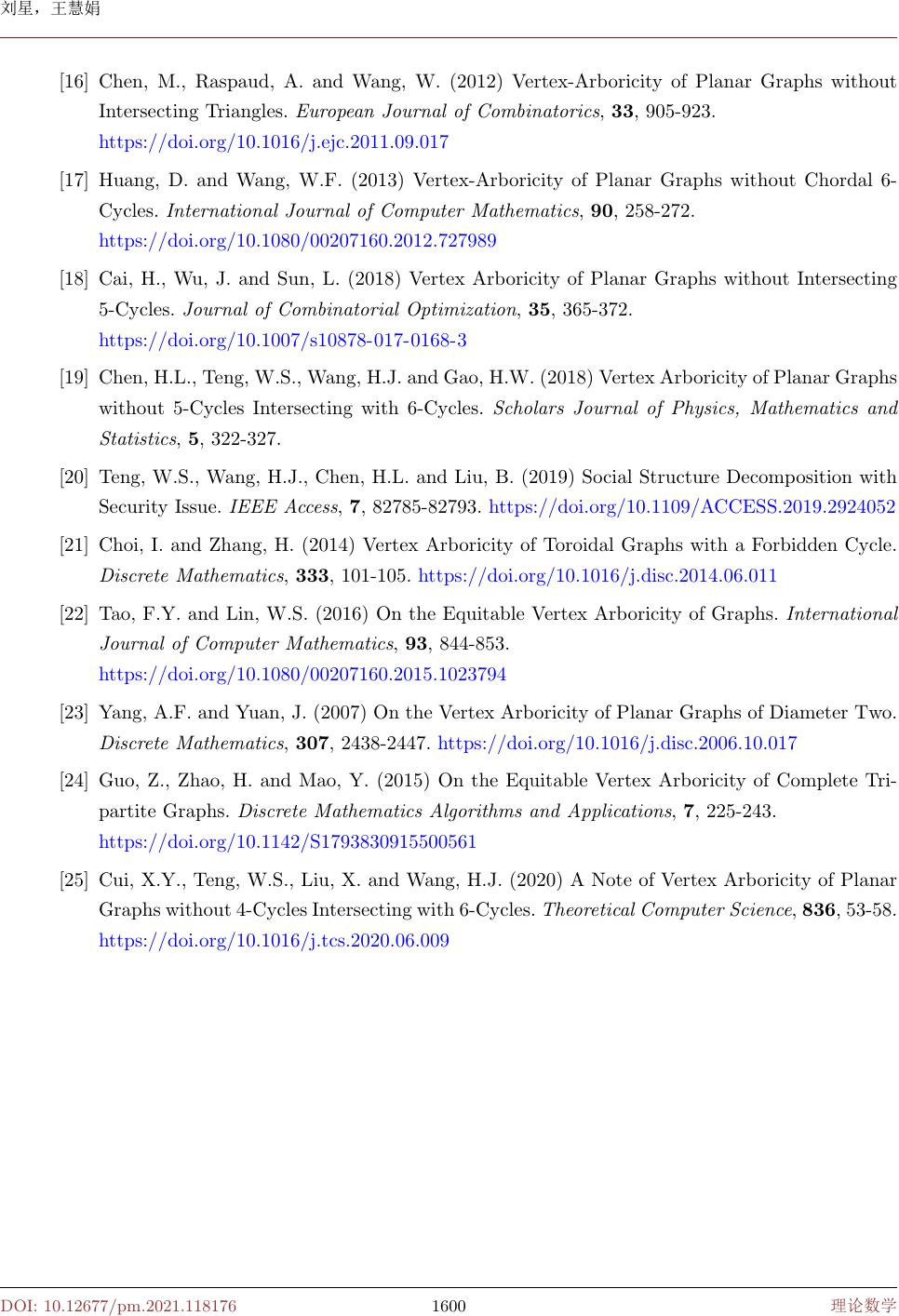 刘星，王慧娟

[16] Chen, M., Raspaud, A. and Wang, W. (2012) Vertex-Arboricity of Planar Graphs without Intersecting Triangles. European Journal of Combinatorics, 33, 905-923. https://doi.org/10.1016/j.ejc.2011.09.017

[17] Huang, D. and Wang, W.F. (2013) Vertex-Arboricity of Planar Graphs without Chordal 6-Cycles. International Journal of Computer Mathematics, 90, 258-272. https://doi.org/10.1080/00207160.2012.727989

[18] Cai, H., Wu, J. and Sun, L. (2018) Vertex Arboricity of Planar Graphs without Intersecting 5-Cycles. Journal of Combinatorial Optimization, 35, 365-372. https://doi.org/10.1007/s10878-017-0168-3

[19] Chen, H.L., Teng, W.S., Wang, H.J. and Gao, H.W. (2018) Vertex Arboricity of Planar Graphs without 5-Cycles Intersecting with 6-Cycles. Scholars Journal of Physics, Mathematics and Statistics, 5, 322-327.

[20] Teng, W.S., Wang, H.J., Chen, H.L. and Liu, B. (2019) Social Structure Decomposition with Security Issue. IEEE Access, 7, 82785-82793. https://doi.org/10.1109/ACCESS.2019.2924052

[21] Choi, I. and Zhang, H. (2014) Vertex Arboricity of Toroidal Graphs with a Forbidden Cycle. Discrete Mathematics, 333, 101-105. https://doi.org/10.1016/j.disc.2014.06.011

[22] Tao, F.Y. and Lin, W.S. (2016) On the Equitable Vertex Arboricity of Graphs. International Journal of Computer Mathematics, 93, 844-853. https://doi.org/10.1080/00207160.2015.1023794

[23] Yang, A.F. and Yuan, J. (2007) On the Vertex Arboricity of Planar Graphs of Diameter Two. Discrete Mathematics, 307, 2438-2447. https://doi.org/10.1016/j.disc.2006.10.017

[24] Guo, Z., Zhao, H. and Mao, Y. (2015) On the Equitable Vertex Arboricity of Complete Tripartite Graphs. Discrete Mathematics Algorithms and Applications, 7, 225-243. https://doi.org/10.1142/S1793830915500561

[25] Cui, X.Y., Teng, W.S., Liu, X. and Wang, H.J. (2020) A Note of Vertex Arboricity of Planar Graphs without 4-Cycles Intersecting with 6-Cycles. Theoretical Computer Science, 836, 53-58. https://doi.org/10.1016/j.tcs.2020.06.009

DOI: 10.12677/pm.2021.118176 1600 理论数学